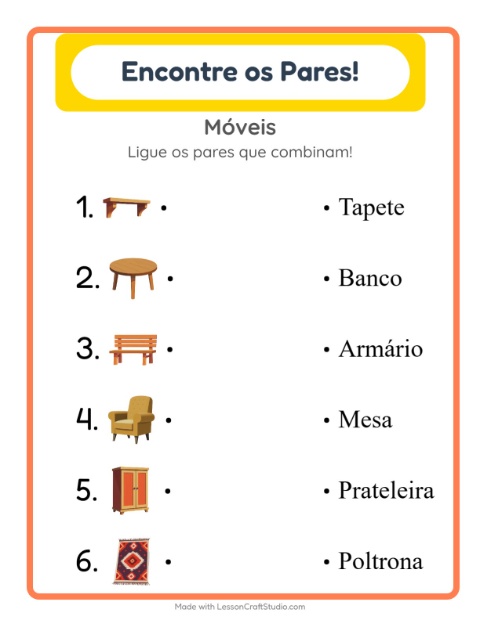 Encontre os Pares!

Móveis

Ligue os pares que combinam!

1. •

2. •

3. •

4. •

5. •

6. •

• Tapete

• Banco

• Armário

• Mesa

• Prateleira

• Poltrona

Made with LessonCraftStudio.com